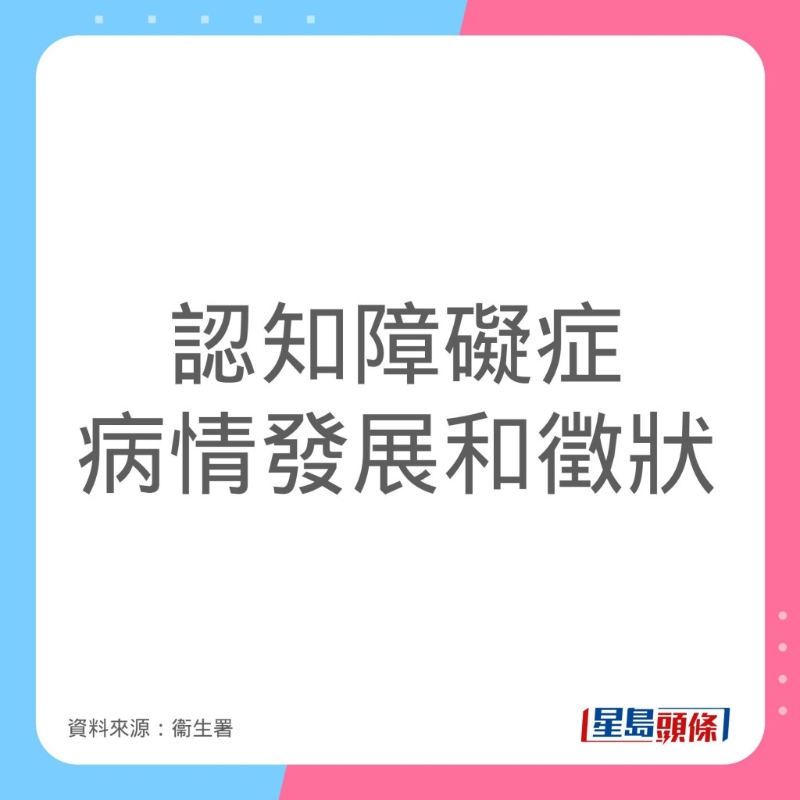 認知障礙症
病情發展和徵狀

資料來源：衞生署

星島頭條